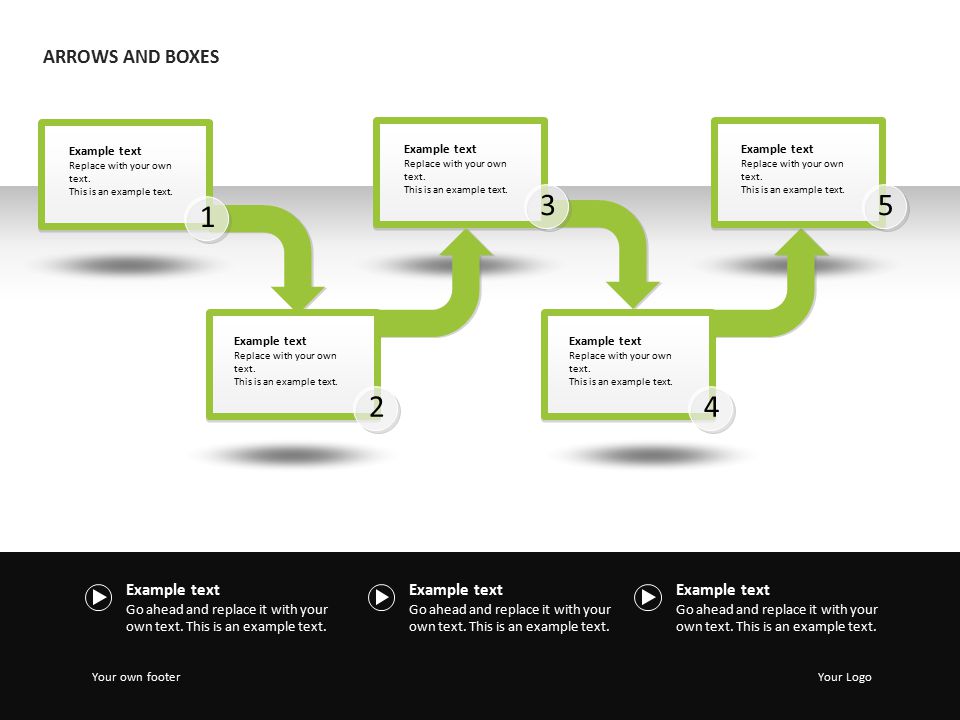 ARROWS AND BOXES

Example text
Replace with your own text.
This is an example text.

1

Example text
Replace with your own text.
This is an example text.

2

Example text
Replace with your own text.
This is an example text.

3

Example text
Replace with your own text.
This is an example text.

4

Example text
Replace with your own text.
This is an example text.

5

Example text
Go ahead and replace it with your own text. This is an example text.

Example text
Go ahead and replace it with your own text. This is an example text.

Example text
Go ahead and replace it with your own text. This is an example text.

Your own footer

Your Logo